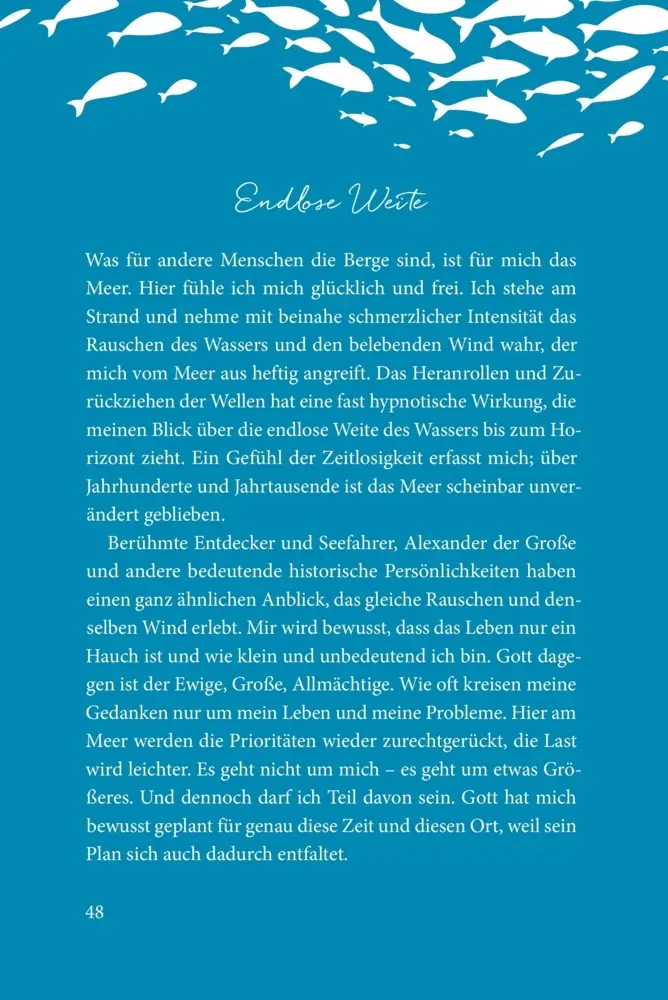 Endlose Weite

Was für andere Menschen die Berge sind, ist für mich das Meer. Hier fühle ich mich glücklich und frei. Ich stehe am Strand und nehme mit beinahe schmerzlicher Intensität das Rauschen des Wassers und den belebenden Wind wahr, der mich vom Meer aus heftig angreift. Das Heranrollen und Zurückziehen der Wellen hat eine fast hypnotische Wirkung, die meinen Blick über die endlose Weite des Wassers bis zum Horizont zieht. Ein Gefühl der Zeitlosigkeit erfasst mich; über Jahrhunderte und Jahrtausende ist das Meer scheinbar unverändert geblieben.

Berühmte Entdecker und Seefahrer, Alexander der Große und andere bedeutende historische Persönlichkeiten haben einen ganz ähnlichen Anblick, das gleiche Rauschen und denselben Wind erlebt. Mir wird bewusst, dass das Leben nur ein Hauch ist und wie klein und unbedeutend ich bin. Gott dagegen ist der Ewige, Große, Allmächtige. Wie oft kreisen meine Gedanken nur um mein Leben und meine Probleme. Hier am Meer werden die Prioritäten wieder zurechtgerückt, die Last wird leichter. Es geht nicht um mich – es geht um etwas Größeres. Und dennoch darf ich Teil davon sein. Gott hat mich bewusst geplant für genau diese Zeit und diesen Ort, weil sein Plan sich auch dadurch entfaltet.

48